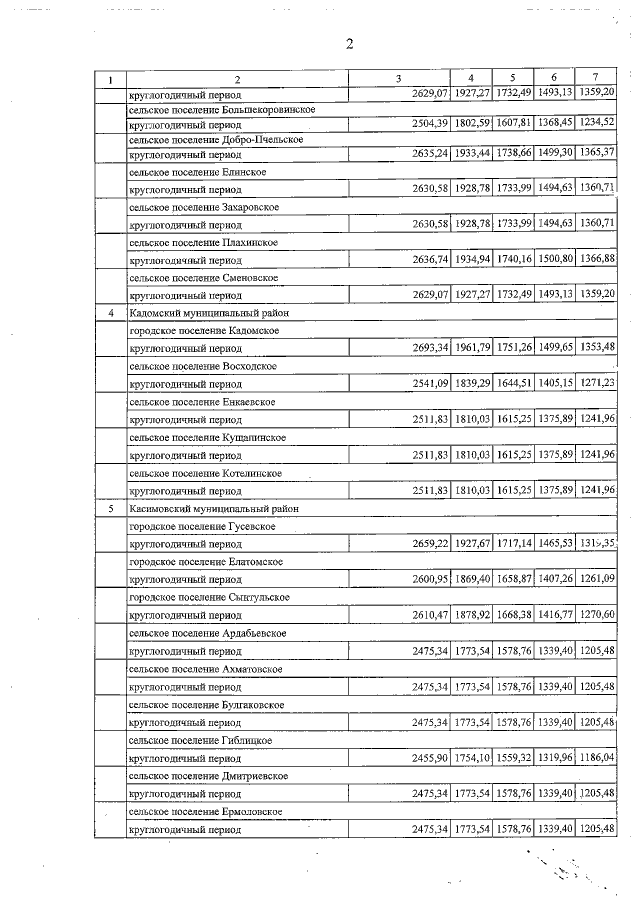 2

| 1 | 2 | 3 | 4 | 5 | 6 | 7 |
|---|---|---|---|---|---|---|
| | круглогодичный период | 2629,07 | 1927,27 | 1732,49 | 1493,13 | 1359,20 |
| | сельское поселение Большекоровинское | | | | | |
| | круглогодичный период | 2504,39 | 1802,59 | 1607,81 | 1368,45 | 1234,52 |
| | сельское поселение Добро-Пчельское | | | | | |
| | круглогодичный период | 2635,24 | 1933,44 | 1738,66 | 1499,30 | 1365,37 |
| | сельское поселение Елинское | | | | | |
| | круглогодичный период | 2630,58 | 1928,78 | 1733,99 | 1494,63 | 1360,71 |
| | сельское поселение Захаровское | | | | | |
| | круглогодичный период | 2630,58 | 1928,78 | 1733,99 | 1494,63 | 1360,71 |
| | сельское поселение Плахинское | | | | | |
| | круглогодичный период | 2636,74 | 1934,94 | 1740,16 | 1500,80 | 1366,88 |
| | сельское поселение Сменовское | | | | | |
| | круглогодичный период | 2629,07 | 1927,27 | 1732,49 | 1493,13 | 1359,20 |
| 4 | Кадомский муниципальный район | | | | | |
| | городское поселение Кадомское | | | | | |
| | круглогодичный период | 2693,34 | 1961,79 | 1751,26 | 1499,65 | 1353,48 |
| | сельское поселение Восходское | | | | | |
| | круглогодичный период | 2541,09 | 1839,29 | 1644,51 | 1405,15 | 1271,23 |
| | сельское поселение Енкаевское | | | | | |
| | круглогодичный период | 2511,83 | 1810,03 | 1615,25 | 1375,89 | 1241,96 |
| | сельское поселение Кущапинское | | | | | |
| | круглогодичный период | 2511,83 | 1810,03 | 1615,25 | 1375,89 | 1241,96 |
| | сельское поселение Котелинское | | | | | |
| | круглогодичный период | 2511,83 | 1810,03 | 1615,25 | 1375,89 | 1241,96 |
| 5 | Касимовский муниципальный район | | | | | |
| | городское поселение Гусевское | | | | | |
| | круглогодичный период | 2659,22 | 1927,67 | 1717,14 | 1465,53 | 1319,35 |
| | городское поселение Елатомское | | | | | |
| | круглогодичный период | 2600,95 | 1869,40 | 1658,87 | 1407,26 | 1261,09 |
| | городское поселение Сынтульское | | | | | |
| | круглогодичный период | 2610,47 | 1878,92 | 1668,38 | 1416,77 | 1270,60 |
| | сельское поселение Ардабьевское | | | | | |
| | круглогодичный период | 2475,34 | 1773,54 | 1578,76 | 1339,40 | 1205,48 |
| | сельское поселение Ахматовское | | | | | |
| | круглогодичный период | 2475,34 | 1773,54 | 1578,76 | 1339,40 | 1205,48 |
| | сельское поселение Булгаковское | | | | | |
| | круглогодичный период | 2475,34 | 1773,54 | 1578,76 | 1339,40 | 1205,48 |
| | сельское поселение Гиблицкое | | | | | |
| | круглогодичный период | 2455,90 | 1754,10 | 1559,32 | 1319,96 | 1186,04 |
| | сельское поселение Дмитриевское | | | | | |
| | круглогодичный период | 2475,34 | 1773,54 | 1578,76 | 1339,40 | 1205,48 |
| | сельское поселение Ермоловское | | | | | |
| | круглогодичный период | 2475,34 | 1773,54 | 1578,76 | 1339,40 | 1205,48 |